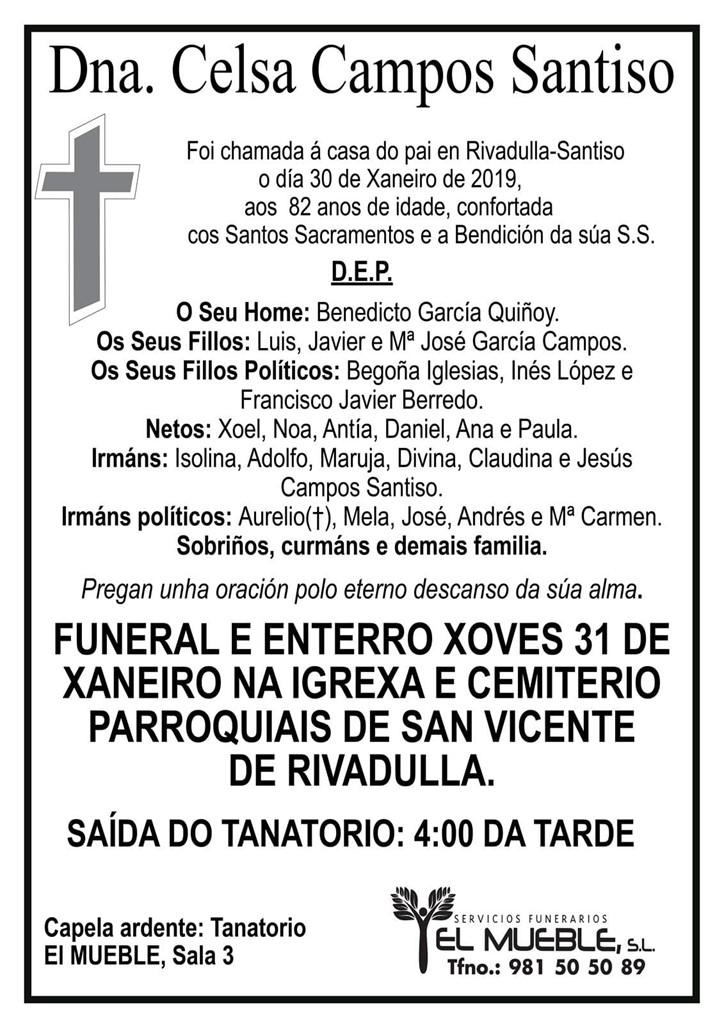 Dna. Celsa Campos Santiso

Foi chamada á casa do pai en Rivadulla-Santiso o día 30 de Xaneiro de 2019, aos 82 anos de idade, confortada cos Santos Sacramentos e a Bendición da súa S.S.

D.E.P.

O Seu Home: Benedicto García Quiñoy.
Os Seus Fillos: Luis, Javier e Mª José García Campos.
Os Seus Fillos Políticos: Begoña Iglesias, Inés López e Francisco Javier Berredo.
Netos: Xoel, Noa, Antía, Daniel, Ana e Paula.
Irmáns: Isolina, Adolfo, Maruja, Divina, Claudina e Jesús Campos Santiso.
Irmáns políticos: Aurelio(†), Mela, José, Andrés e Mª Carmen.
Sobriños, curmáns e demais familia.

Pregan unha oración polo eterno descanso da súa alma.

FUNERAL E ENTERRO XOVES 31 DE XANEIRO NA IGREXA E CEMITERIO PARROQUIAIS DE SAN VICENTE DE RIVADULLA.

SAÍDA DO TANATORIO: 4:00 DA TARDE

Capela ardente: Tanatorio El MUEBLE, Sala 3

SERVICIOS FUNERARIOS
EL MUEBLE, S.L.
Tfno.: 981 50 50 89